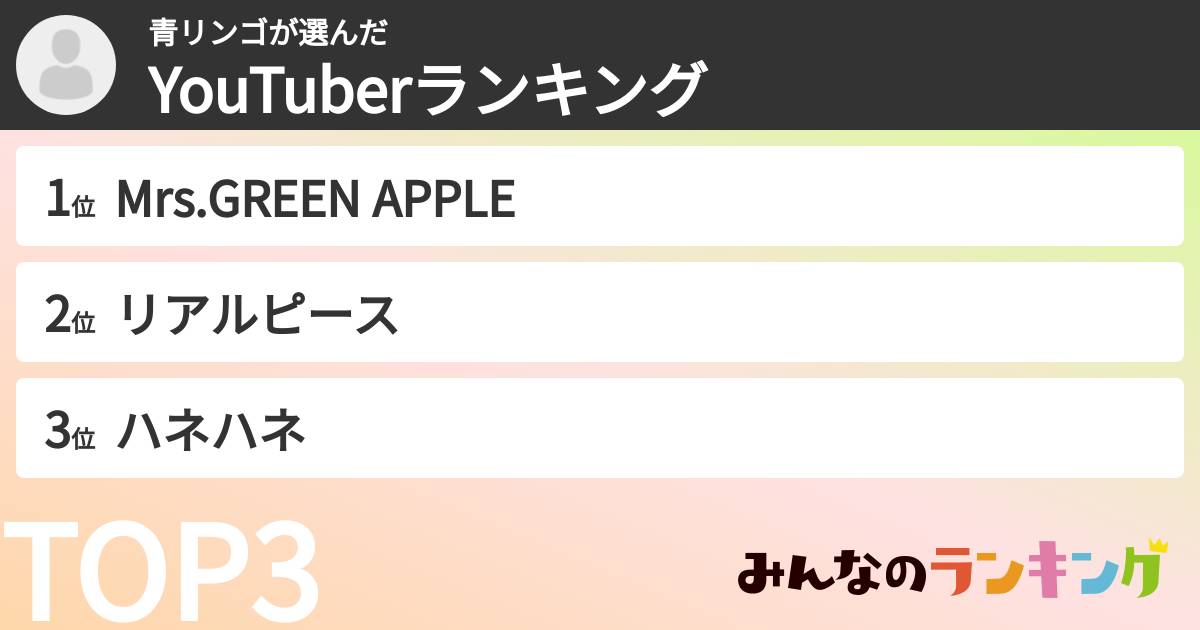 青リンゴが選んだ
YouTuberランキング

1位 Mrs.GREEN APPLE

2位 リアルピース

3位 ハネハネ

TOP3

みんなのランキング